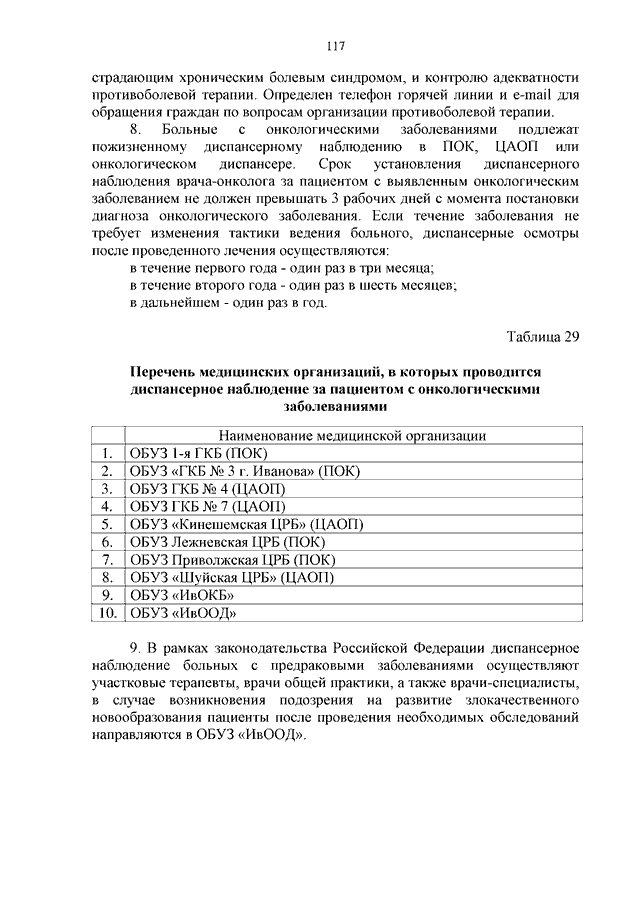 117

страдающим хроническим болевым синдромом, и контролю адекватности противоболевой терапии. Определен телефон горячей линии и e-mail для обращения граждан по вопросам организации противоболевой терапии.

8. Больные с онкологическими заболеваниями подлежат пожизненному диспансерному наблюдению в ПОК, ЦАОП или онкологическом диспансере. Срок установления диспансерного наблюдения врача-онколога за пациентом с выявленным онкологическим заболеванием не должен превышать 3 рабочих дней с момента постановки диагноза онкологического заболевания. Если течение заболевания не требует изменения тактики ведения больного, диспансерные осмотры после проведенного лечения осуществляются:

в течение первого года - один раз в три месяца;

в течение второго года - один раз в шесть месяцев;

в дальнейшем - один раз в год.

Таблица 29

Перечень медицинских организаций, в которых проводится диспансерное наблюдение за пациентом с онкологическими заболеваниями

| | Наименование медицинской организации |
|---|---|
| 1. | ОБУЗ 1-я ГКБ (ПОК) |
| 2. | ОБУЗ «ГКБ № 3 г. Иванова» (ПОК) |
| 3. | ОБУЗ ГКБ № 4 (ЦАОП) |
| 4. | ОБУЗ ГКБ № 7 (ЦАОП) |
| 5. | ОБУЗ «Кинешемская ЦРБ» (ЦАОП) |
| 6. | ОБУЗ Лежневская ЦРБ (ПОК) |
| 7. | ОБУЗ Приволжская ЦРБ (ПОК) |
| 8. | ОБУЗ «Шуйская ЦРБ» (ЦАОП) |
| 9. | ОБУЗ «ИвОКБ» |
| 10. | ОБУЗ «ИвООД» |

9. В рамках законодательства Российской Федерации диспансерное наблюдение больных с предраковыми заболеваниями осуществляют участковые терапевты, врачи общей практики, а также врачи-специалисты, в случае возникновения подозрения на развитие злокачественного новообразования пациенты после проведения необходимых обследований направляются в ОБУЗ «ИвООД».